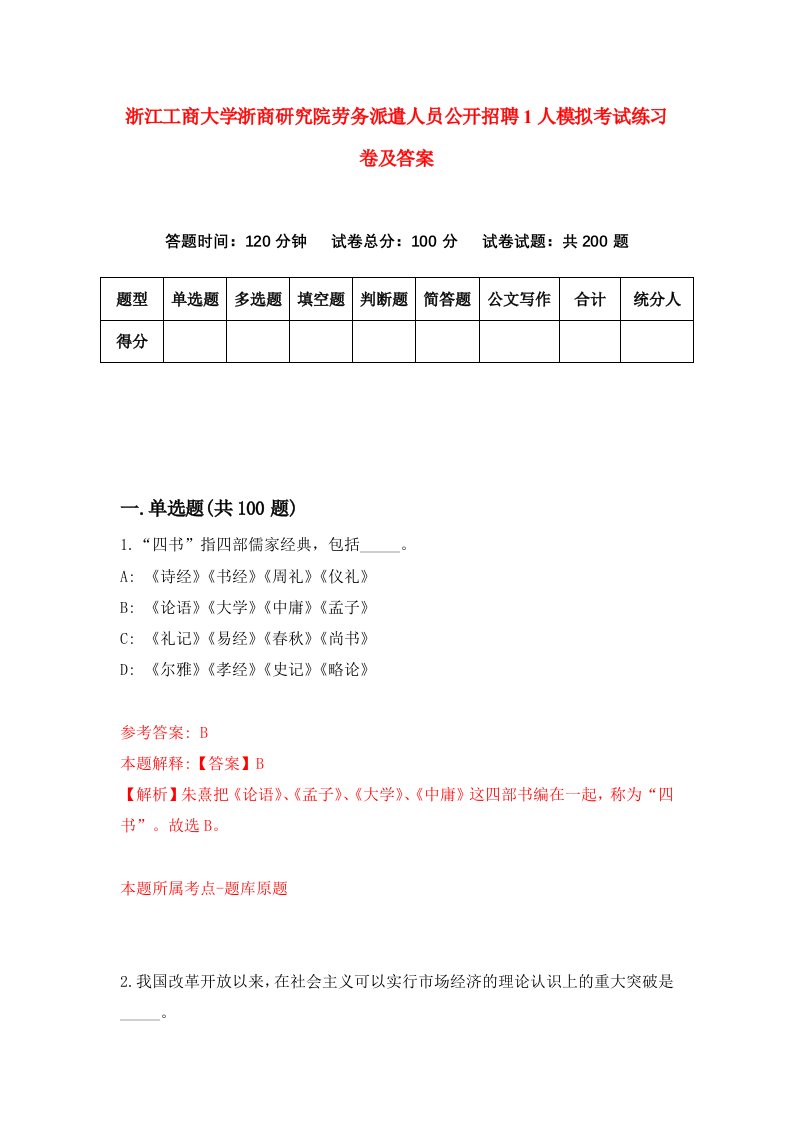 浙江工商大学浙商研究院劳务派遣人员公开招聘1人模拟考试练习卷及答案

答题时间：120分钟　　试卷总分：100分　　试卷试题：共200题

| 题型 | 单选题 | 多选题 | 填空题 | 判断题 | 简答题 | 公文写作 | 合计 | 统分人 |
|---|---|---|---|---|---|---|---|---|
| 得分 | | | | | | | | |

一.单选题(共100题)

1.“四书”指四部儒家经典，包括_____。

A: 《诗经》《书经》《周礼》《仪礼》

B: 《论语》《大学》《中庸》《孟子》

C: 《礼记》《易经》《春秋》《尚书》

D: 《尔雅》《孝经》《史记》《略论》

参考答案: B

本题解释:【答案】B

【解析】朱熹把《论语》、《孟子》、《大学》、《中庸》这四部书编在一起，称为“四书”。故选B。

本题所属考点-题库原题

2.我国改革开放以来，在社会主义可以实行市场经济的理论认识上的重大突破是_____。